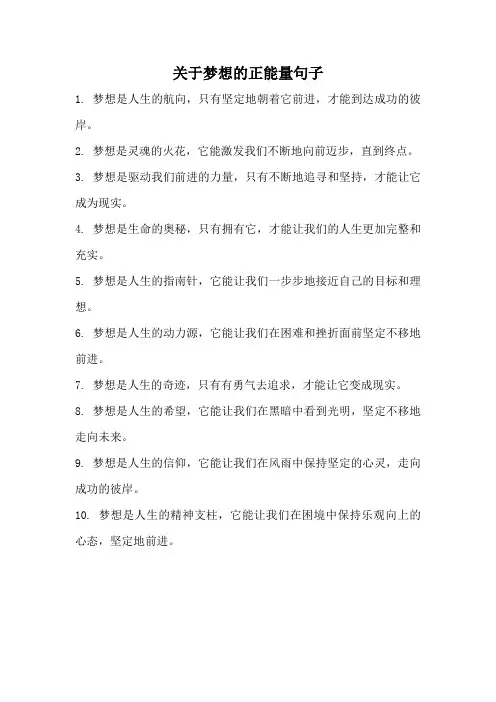 关于梦想的正能量句子

1. 梦想是人生的航向，只有坚定地朝着它前进，才能到达成功的彼岸。

2. 梦想是灵魂的火花，它能激发我们不断地向前迈步，直到终点。

3. 梦想是驱动我们前进的力量，只有不断地追寻和坚持，才能让它成为现实。

4. 梦想是生命的奥秘，只有拥有它，才能让我们的人生更加完整和充实。

5. 梦想是人生的指南针，它能让我们一步步地接近自己的目标和理想。

6. 梦想是人生的动力源，它能让我们在困难和挫折面前坚定不移地前进。

7. 梦想是人生的奇迹，只有有勇气去追求，才能让它变成现实。

8. 梦想是人生的希望，它能让我们在黑暗中看到光明，坚定不移地走向未来。

9. 梦想是人生的信仰，它能让我们在风雨中保持坚定的心灵，走向成功的彼岸。

10. 梦想是人生的精神支柱，它能让我们在困境中保持乐观向上的心态，坚定地前进。